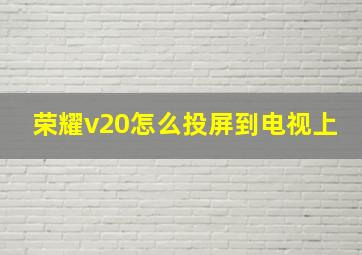 荣耀v20怎么投屏到电视上